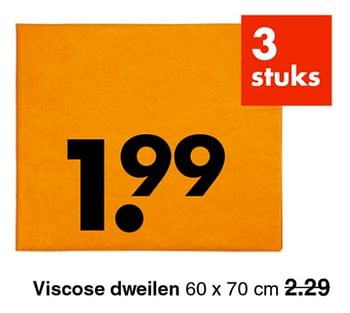 3 stuks

1.99

Viscose dweilen 60 x 70 cm ~~2.29~~